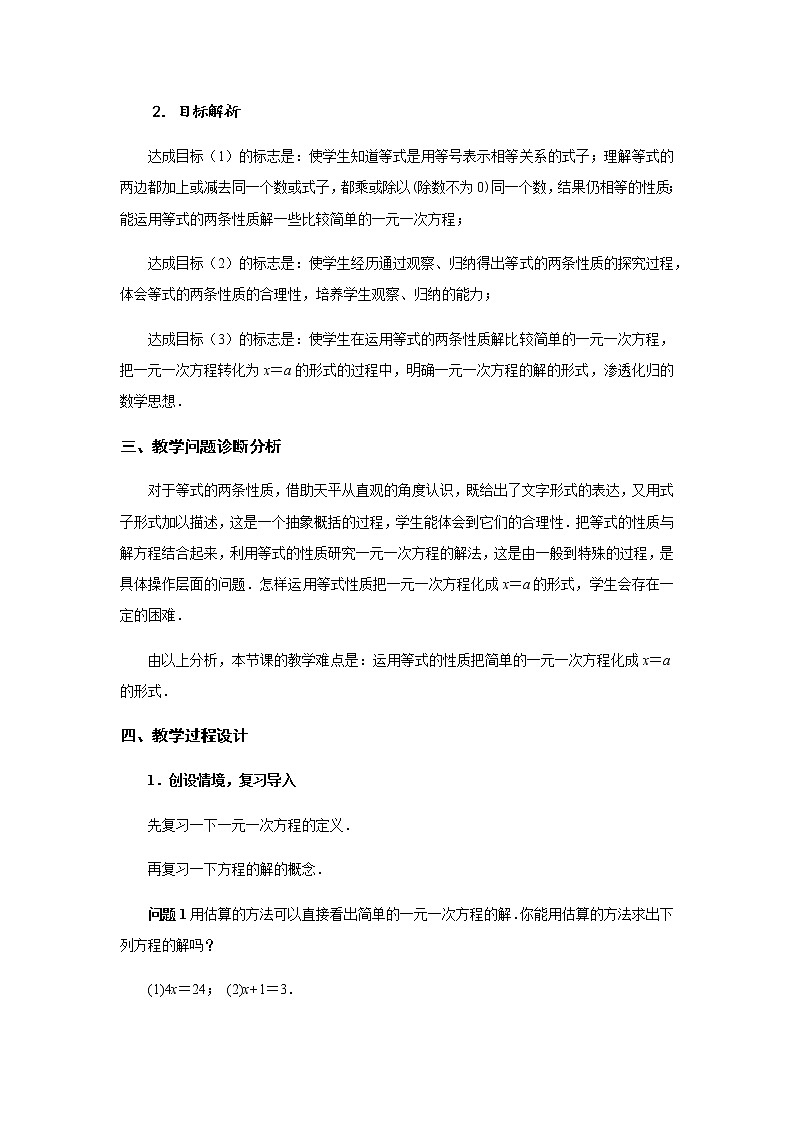 2．目标解析

达成目标（1）的标志是：使学生知道等式是用等号表示相等关系的式子；理解等式的两边都加上或减去同一个数或式子，都乘或除以(除数不为 0)同一个数，结果仍相等的性质；能运用等式的两条性质解一些比较简单的一元一次方程；

达成目标（2）的标志是：使学生经历通过观察、归纳得出等式的两条性质的探究过程，体会等式的两条性质的合理性，培养学生观察、归纳的能力；

达成目标（3）的标志是：使学生在运用等式的两条性质解比较简单的一元一次方程，把一元一次方程转化为 $x=a$ 的形式的过程中，明确一元一次方程的解的形式，渗透化归的数学思想．

三、教学问题诊断分析

对于等式的两条性质，借助天平从直观的角度认识，既给出了文字形式的表达，又用式子形式加以描述，这是一个抽象概括的过程，学生能体会到它们的合理性．把等式的性质与解方程结合起来，利用等式的性质研究一元一次方程的解法，这是由一般到特殊的过程，是具体操作层面的问题．怎样运用等式性质把一元一次方程化成 $x=a$ 的形式，学生会存在一定的困难．

由以上分析，本节课的教学难点是：运用等式的性质把简单的一元一次方程化成 $x=a$ 的形式．

四、教学过程设计

1．创设情境，复习导入

先复习一下一元一次方程的定义．

再复习一下方程的解的概念．

问题 1 用估算的方法可以直接看出简单的一元一次方程的解.你能用估算的方法求出下列方程的解吗？

(1)$4x=24$； (2)$x+1=3$．